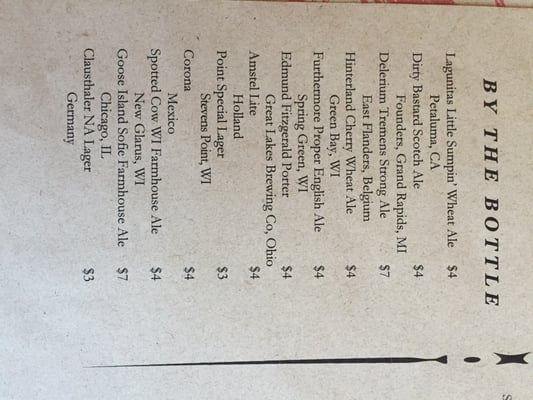 BY THE BOTTLE

Lagunitas Little Sumpin' Wheat Ale $4
Petaluma, CA

Dirty Bastard Scotch Ale $4
Founders, Grand Rapids, MI

Delerium Tremens Strong Ale $7
East Flanders, Belgium

Hinterland Cherry Wheat Ale $4
Green Bay, WI

Furthermore Proper English Ale $4
Spring Green, WI

Edmund Fitzgerald Porter $4
Great Lakes Brewing Co, Ohio

Amstel Lite $4
Holland

Point Special Lager $3
Stevens Point, WI

Corona $4
Mexico

Spotted Cow WI Farmhouse Ale $4
New Glarus, WI

Goose Island Sofie Farmhouse Ale $7
Chicago, IL

Clausthaler NA Lager $3
Germany